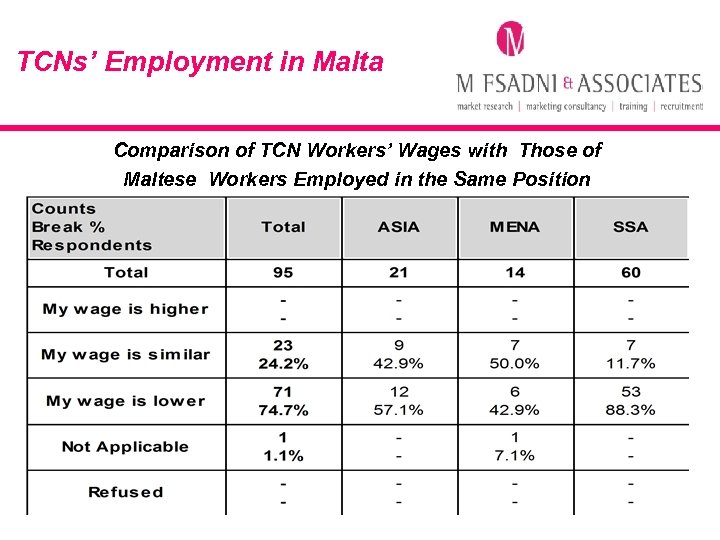 TCNs' Employment in Malta

M

M FSADNI & ASSOCIATES
market research | marketing consultancy | training | recruitment

Comparison of TCN Workers' Wages with Those of Maltese Workers Employed in the Same Position

| Counts Break % Respondents | Total | ASIA | MENA | SSA |
|---|---|---|---|---|
| Total | 95 | 21 | 14 | 60 |
| My wage is higher | - - | - - | - - | - - |
| My wage is similar | 23 24.2% | 9 42.9% | 7 50.0% | 7 11.7% |
| My wage is lower | 71 74.7% | 12 57.1% | 6 42.9% | 53 88.3% |
| Not Applicable | 1 1.1% | - - | 1 7.1% | - - |
| Refused | - - | - - | - - | - - |